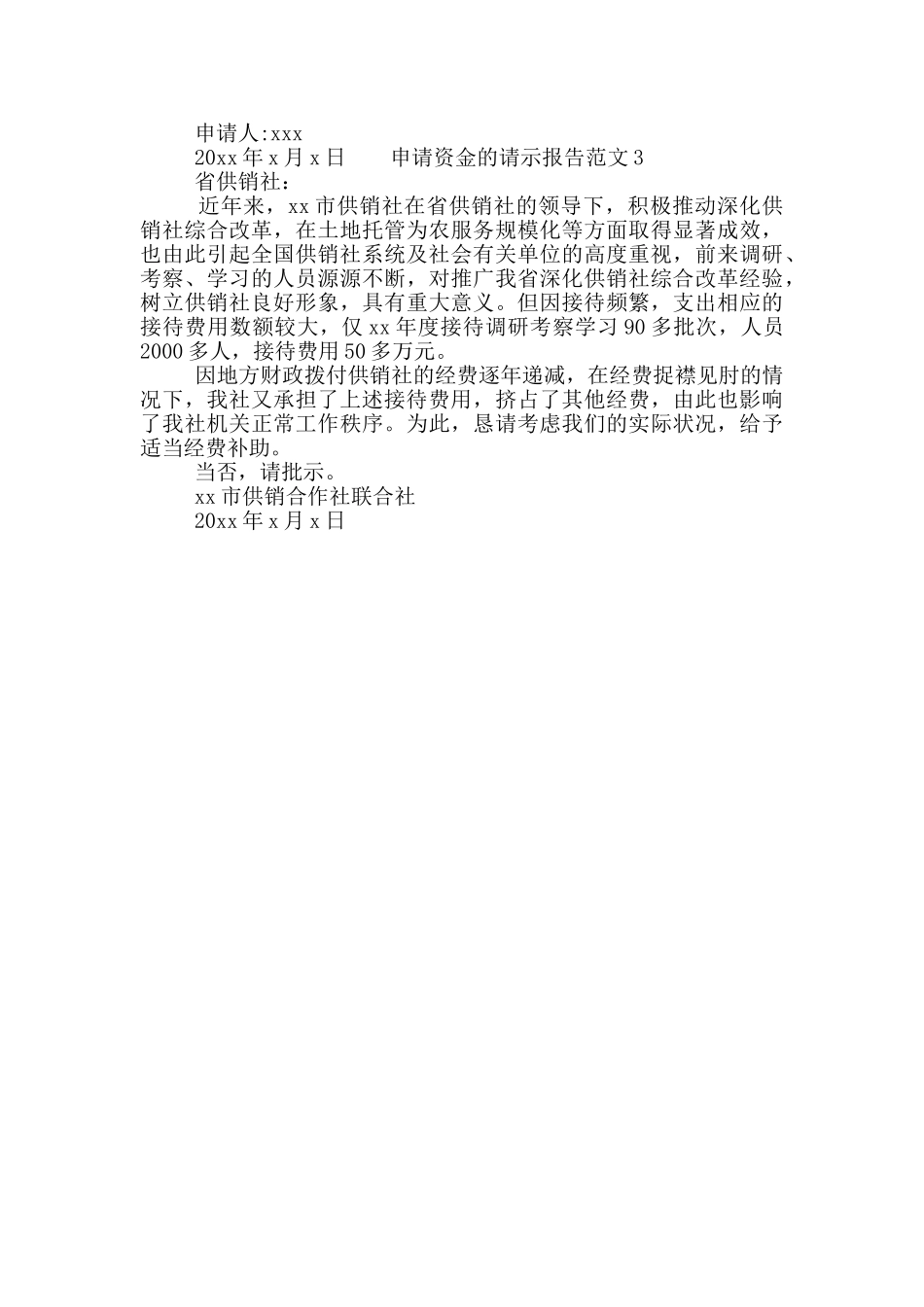 申请人:xxx

20xx 年 x 月 x 日　　申请资金的请示报告范文 3

省供销社：

近年来，xx 市供销社在省供销社的领导下，积极推动深化供销社综合改革，在土地托管为农服务规模化等方面取得显著成效，也由此引起全国供销社系统及社会有关单位的高度重视，前来调研、考察、学习的人员源源不断，对推广我省深化供销社综合改革经验，树立供销社良好形象，具有重大意义。但因接待频繁，支出相应的接待费用数额较大，仅 xx 年度接待调研考察学习 90 多批次，人员 2000 多人，接待费用 50 多万元。

因地方财政拨付供销社的经费逐年递减，在经费捉襟见肘的情况下，我社又承担了上述接待费用，挤占了其他经费，由此也影响了我社机关正常工作秩序。为此，恳请考虑我们的实际状况，给予适当经费补助。

当否，请批示。

xx 市供销合作社联合社

20xx 年 x 月 x 日